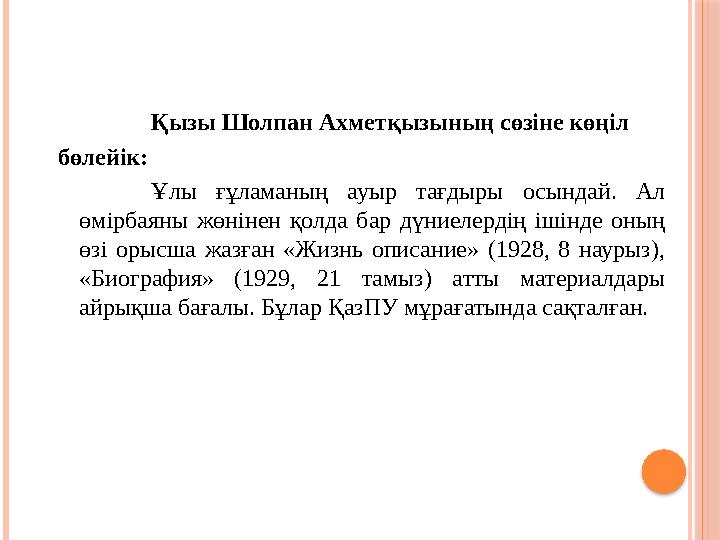 Қызы Шолпан Ахметқызының сөзіне көңіл бөлейік:

Ұлы ғұламаның ауыр тағдыры осындай. Ал өмірбаяны жөнінен қолда бар дүниелердің ішінде оның өзі орысша жазған «Жизнь описание» (1928, 8 наурыз), «Биография» (1929, 21 тамыз) атты материалдары айрықша бағалы. Бұлар ҚазПУ мұрағатында сақталған.